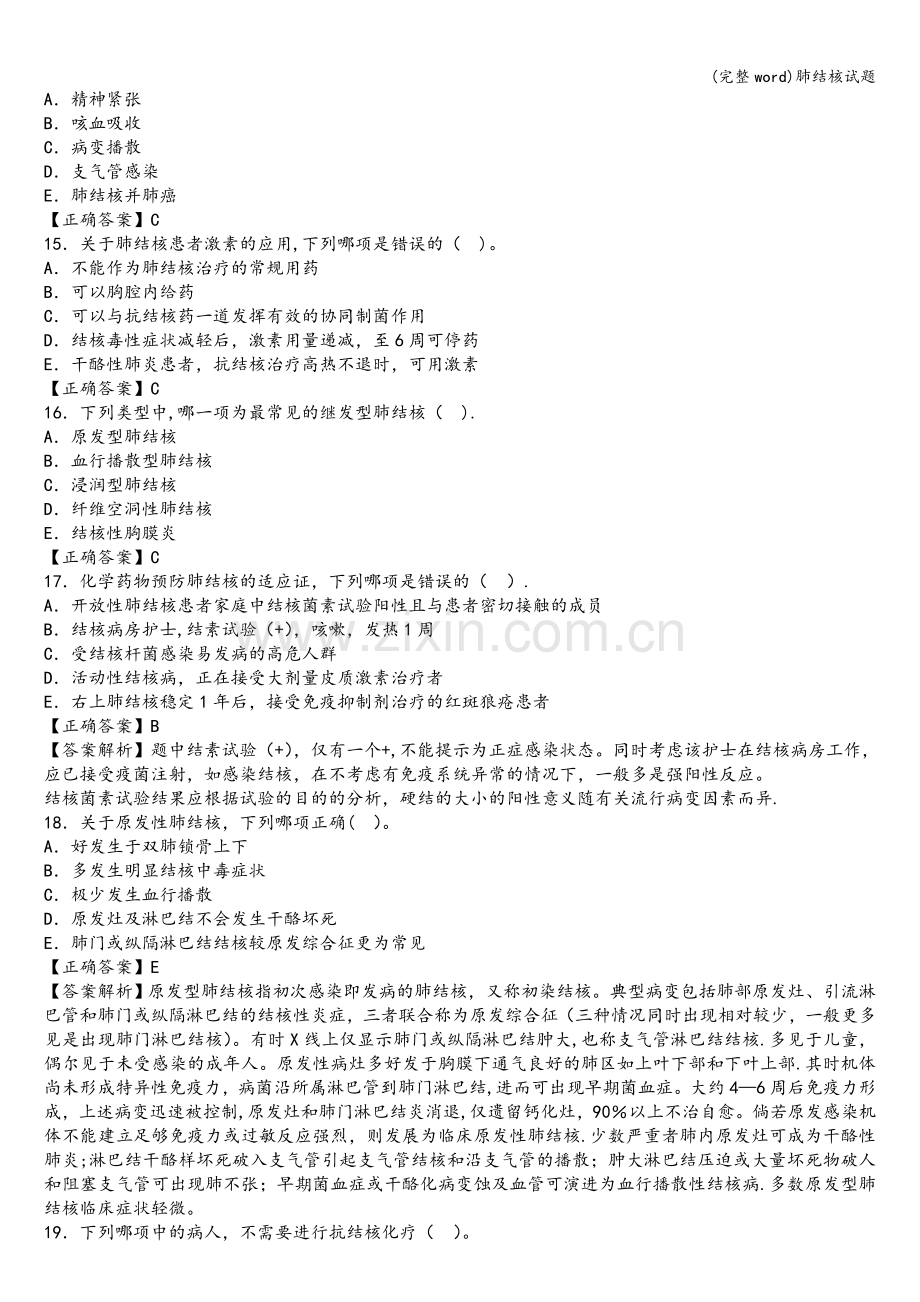 (完整word)肺结核试题

A．精神紧张
B．咳血吸收
C．病变播散
D．支气管感染
E．肺结核并肺癌
【正确答案】C
15．关于肺结核患者激素的应用,下列哪项是错误的（ ）。
A．不能作为肺结核治疗的常规用药
B．可以胸腔内给药
C．可以与抗结核药一道发挥有效的协同制菌作用
D．结核毒性症状减轻后，激素用量递减，至6周可停药
E．干酪性肺炎患者，抗结核治疗高热不退时，可用激素
【正确答案】C
16．下列类型中,哪一项为最常见的继发型肺结核（ ）.
A．原发型肺结核
B．血行播散型肺结核
C．浸润型肺结核
D．纤维空洞性肺结核
E．结核性胸膜炎
【正确答案】C
17．化学药物预防肺结核的适应证，下列哪项是错误的（ ）.
A．开放性肺结核患者家庭中结核菌素试验阳性且与患者密切接触的成员
B．结核病房护士,结素试验（+），咳嗽，发热1周
C．受结核杆菌感染易发病的高危人群
D．活动性结核病，正在接受大剂量皮质激素治疗者
E．右上肺结核稳定1年后，接受免疫抑制剂治疗的红斑狼疮患者
【正确答案】B
【答案解析】题中结素试验（+），仅有一个+,不能提示为正症感染状态。同时考虑该护士在结核病房工作，应已接受疫菌注射，如感染结核，在不考虑有免疫系统异常的情况下，一般多是强阳性反应。
结核菌素试验结果应根据试验的目的的分析，硬结的大小的阳性意义随有关流行病变因素而异.
18．关于原发性肺结核，下列哪项正确（ ）。
A．好发生于双肺锁骨上下
B．多发生明显结核中毒症状
C．极少发生血行播散
D．原发灶及淋巴结不会发生干酪坏死
E．肺门或纵隔淋巴结结核较原发综合征更为常见
【正确答案】E
【答案解析】原发型肺结核指初次感染即发病的肺结核，又称初染结核。典型病变包括肺部原发灶、引流淋巴管和肺门或纵隔淋巴结的结核性炎症，三者联合称为原发综合征（三种情况同时出现相对较少，一般更多见是出现肺门淋巴结核）。有时X线上仅显示肺门或纵隔淋巴结肿大，也称支气管淋巴结结核.多见于儿童，偶尔见于未受感染的成年人。原发性病灶多好发于胸膜下通气良好的肺区如上叶下部和下叶上部.其时机体尚未形成特异性免疫力，病菌沿所属淋巴管到肺门淋巴结，进而可出现早期菌血症。大约4—6周后免疫力形成，上述病变迅速被控制，原发灶和肺门淋巴结炎消退，仅遗留钙化灶，90%以上不治自愈。倘若原发感染机体不能建立足够免疫力或过敏反应强烈，则发展为临床原发性肺结核.少数严重者肺内原发灶可成为干酪性肺炎;淋巴结干酪样坏死破入支气管引起支气管结核和沿支气管的播散；肿大淋巴结压迫或大量坏死物破人和阻塞支气管可出现肺不张；早期菌血症或干酪化病变蚀及血管可演进为血行播散性结核病.多数原发型肺结核临床症状轻微。
19．下列哪项中的病人，不需要进行抗结核化疗（ ）。

www.zixin.com.cn